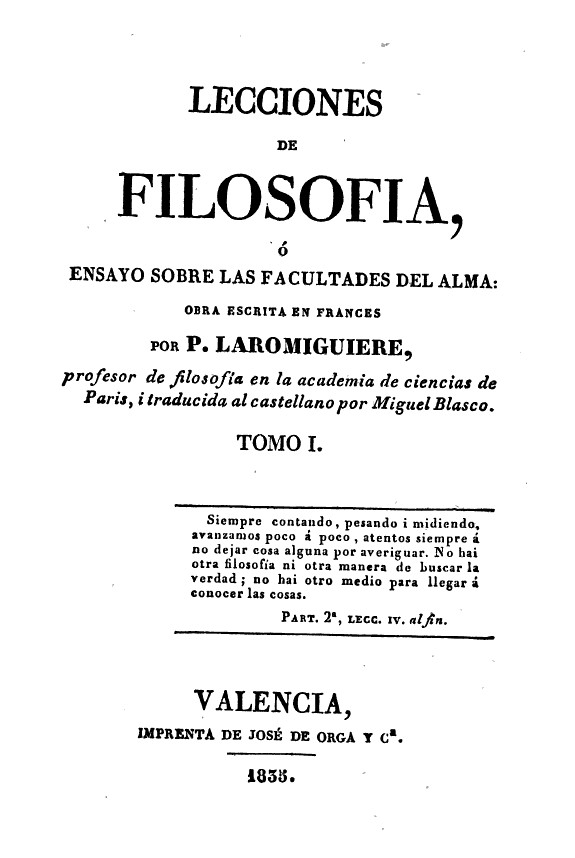 LECCIONES

DE

FILOSOFIA,

ó

ENSAYO SOBRE LAS FACULTADES DEL ALMA:

OBRA ESCRITA EN FRANCES

POR P. LAROMIGUIERE,

profesor de filosofía en la academia de ciencias de Paris, i traducida al castellano por Miguel Blasco.

TOMO I.

Siempre contando, pesando i midiendo, avanzamos poco á poco, atentos siempre á no dejar cosa alguna por averiguar. No hai otra filosofía ni otra manera de buscar la verdad; no hai otro medio para llegar á conocer las cosas.

PART. 2ª, LECC. IV. al fin.

VALENCIA,

IMPRENTA DE JOSÉ DE ORGA Y Cª.

1835.